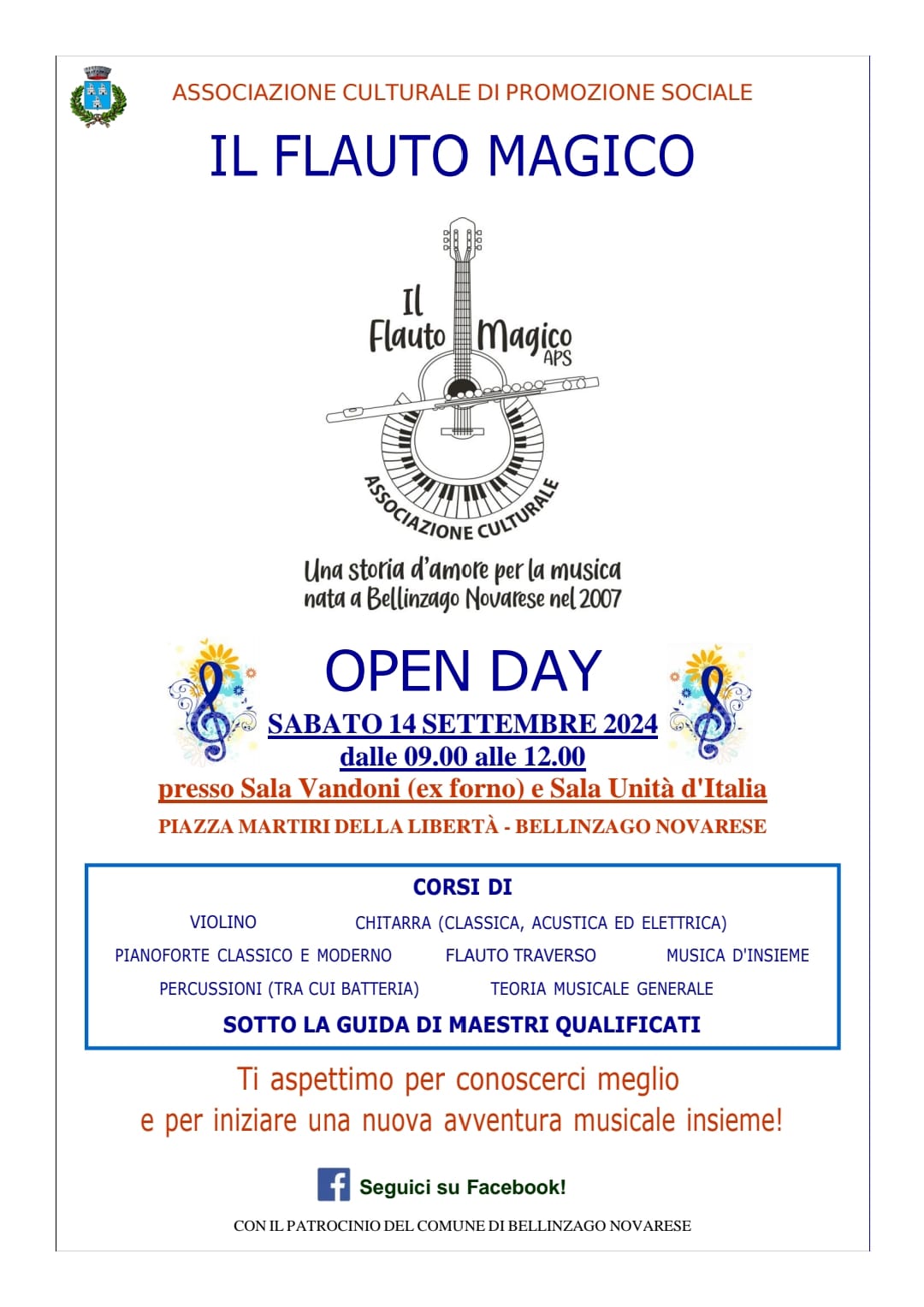 ASSOCIAZIONE CULTURALE DI PROMOZIONE SOCIALE

IL FLAUTO MAGICO

Il Flauto Magico APS

ASSOCIAZIONE CULTURALE

Una storia d'amore per la musica nata a Bellinzago Novarese nel 2007

OPEN DAY

SABATO 14 SETTEMBRE 2024

dalle 09.00 alle 12.00

presso Sala Vandoni (ex forno) e Sala Unità d'Italia

PIAZZA MARTIRI DELLA LIBERTÀ - BELLINZAGO NOVARESE

CORSI DI

VIOLINO CHITARRA (CLASSICA, ACUSTICA ED ELETTRICA)

PIANOFORTE CLASSICO E MODERNO FLAUTO TRAVERSO MUSICA D'INSIEME

PERCUSSIONI (TRA CUI BATTERIA) TEORIA MUSICALE GENERALE

SOTTO LA GUIDA DI MAESTRI QUALIFICATI

Ti aspettimo per conoscerci meglio e per iniziare una nuova avventura musicale insieme!

Seguici su Facebook!

CON IL PATROCINIO DEL COMUNE DI BELLINZAGO NOVARESE